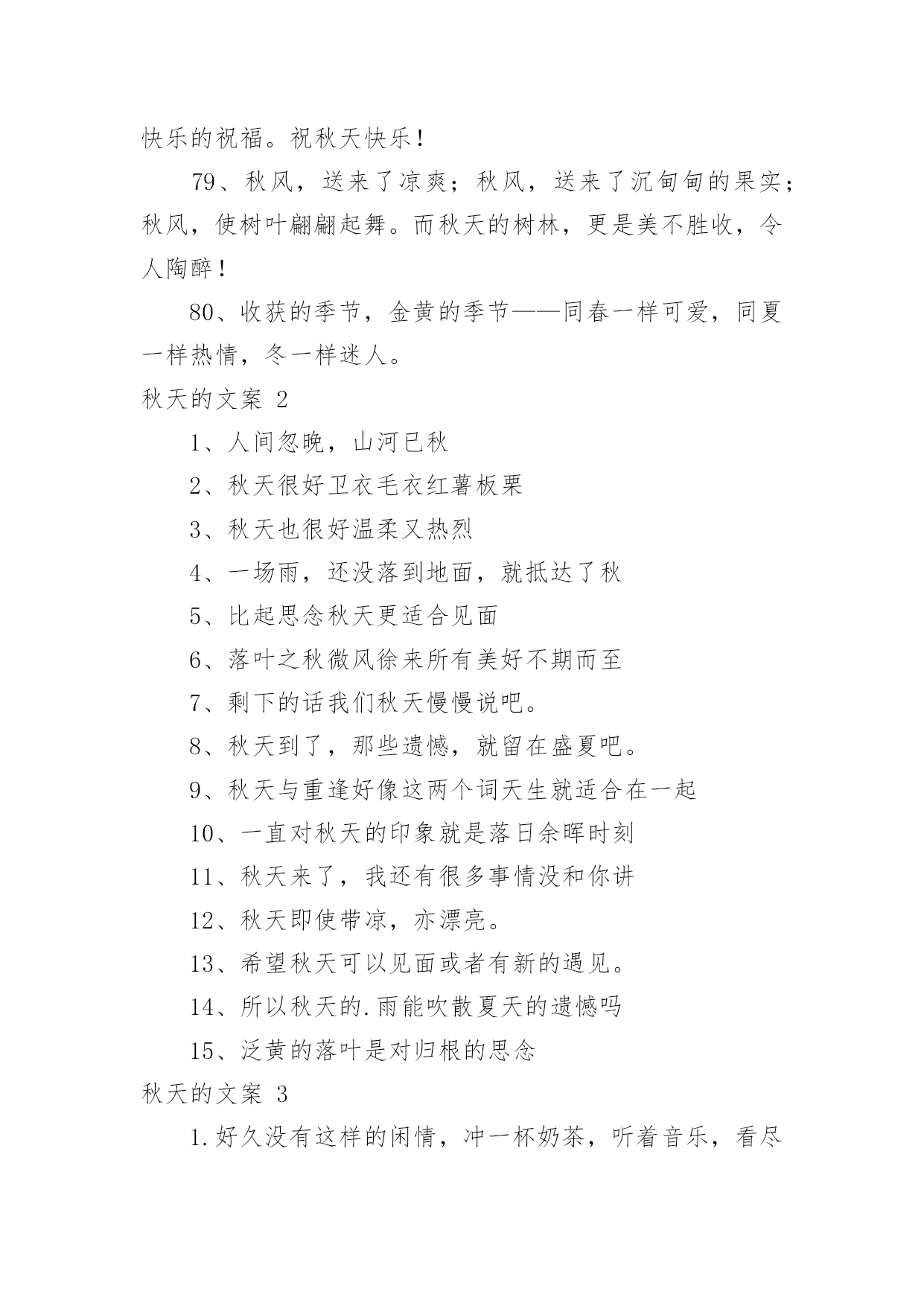 快乐的祝福。祝秋天快乐！

79、秋风，送来了凉爽；秋风，送来了沉甸甸的果实；秋风，使树叶翩翩起舞。而秋天的树林，更是美不胜收，令人陶醉！

80、收获的季节，金黄的季节——同春一样可爱，同夏一样热情，冬一样迷人。

秋天的文案 2

1、人间忽晚，山河已秋

2、秋天很好卫衣毛衣红薯板栗

3、秋天也很好温柔又热烈

4、一场雨，还没落到地面，就抵达了秋

5、比起思念秋天更适合见面

6、落叶之秋微风徐来所有美好不期而至

7、剩下的话我们秋天慢慢说吧。

8、秋天到了，那些遗憾，就留在盛夏吧。

9、秋天与重逢好像这两个词天生就适合在一起

10、一直对秋天的印象就是落日余晖时刻

11、秋天来了，我还有很多事情没和你讲

12、秋天即使带凉，亦漂亮。

13、希望秋天可以见面或者有新的遇见。

14、所以秋天的.雨能吹散夏天的遗憾吗

15、泛黄的落叶是对归根的思念

秋天的文案 3

1.好久没有这样的闲情，冲一杯奶茶，听着音乐，看尽